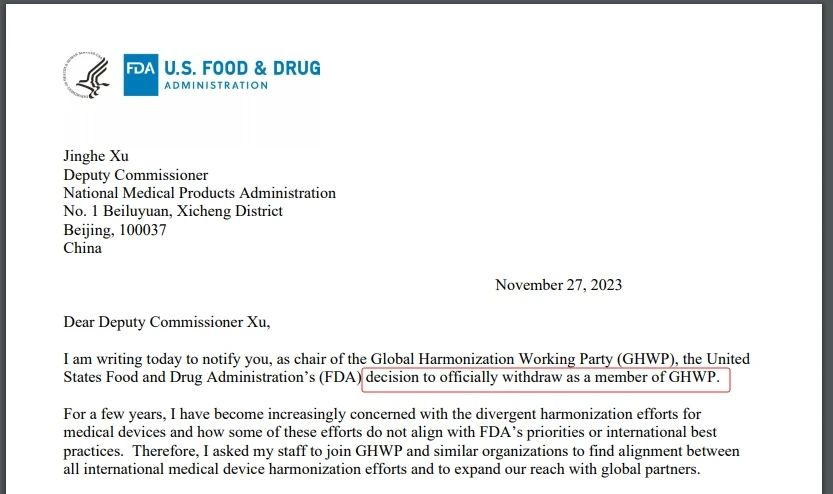 FDA U.S. FOOD & DRUG ADMINISTRATION

Jinghe Xu
Deputy Commissioner
National Medical Products Administration
No. 1 Beiluyuan, Xicheng District
Beijing, 100037
China

November 27, 2023

Dear Deputy Commissioner Xu,

I am writing today to notify you, as chair of the Global Harmonization Working Party (GHWP), the United States Food and Drug Administration's (FDA) decision to officially withdraw as a member of GHWP.

For a few years, I have become increasingly concerned with the divergent harmonization efforts for medical devices and how some of these efforts do not align with FDA's priorities or international best practices. Therefore, I asked my staff to join GHWP and similar organizations to find alignment between all international medical device harmonization efforts and to expand our reach with global partners.